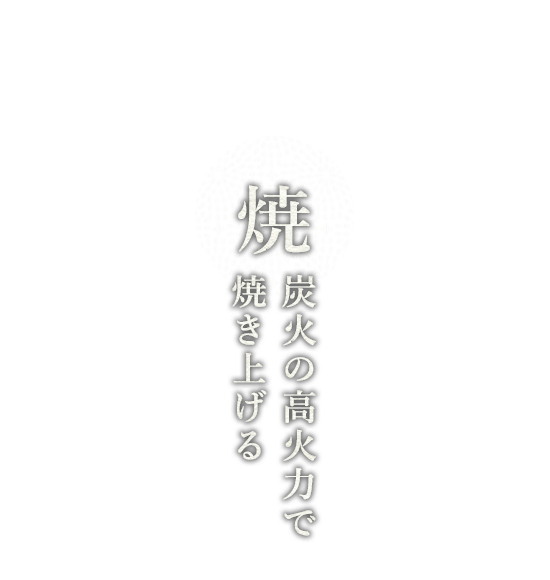 焼

炭火の高火力で
焼き上げる